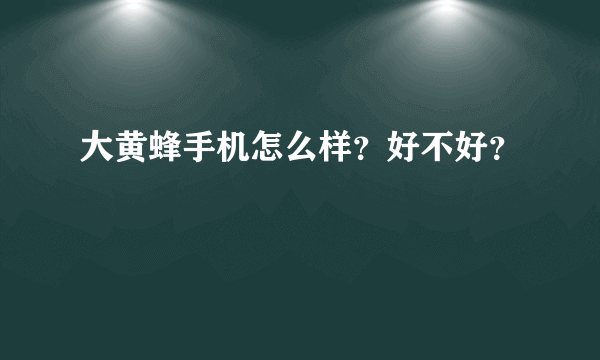 大黄蜂手机怎么样？好不好？